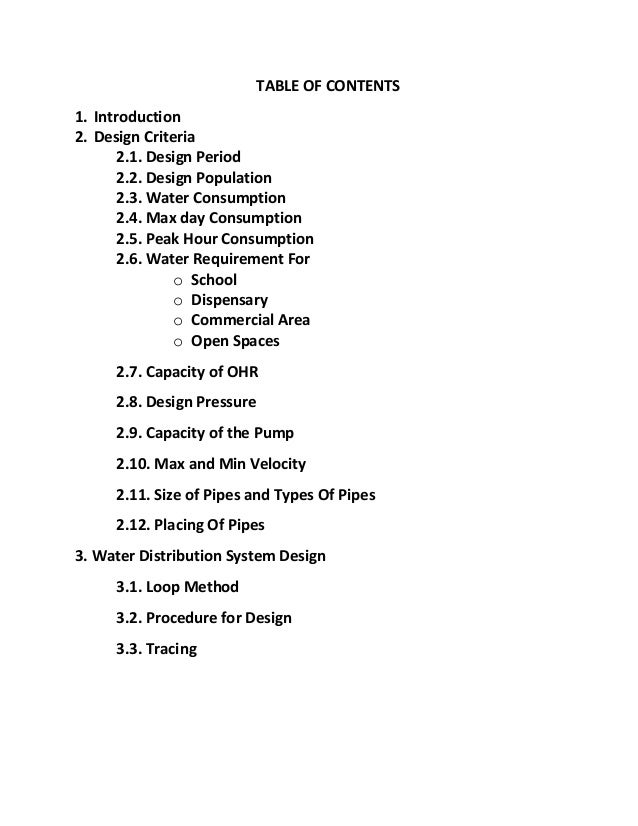 TABLE OF CONTENTS

1. Introduction
2. Design Criteria
2.1. Design Period
2.2. Design Population
2.3. Water Consumption
2.4. Max day Consumption
2.5. Peak Hour Consumption
2.6. Water Requirement For
o School
o Dispensary
o Commercial Area
o Open Spaces

2.7. Capacity of OHR

2.8. Design Pressure

2.9. Capacity of the Pump

2.10. Max and Min Velocity

2.11. Size of Pipes and Types Of Pipes

2.12. Placing Of Pipes

3. Water Distribution System Design

3.1. Loop Method

3.2. Procedure for Design

3.3. Tracing